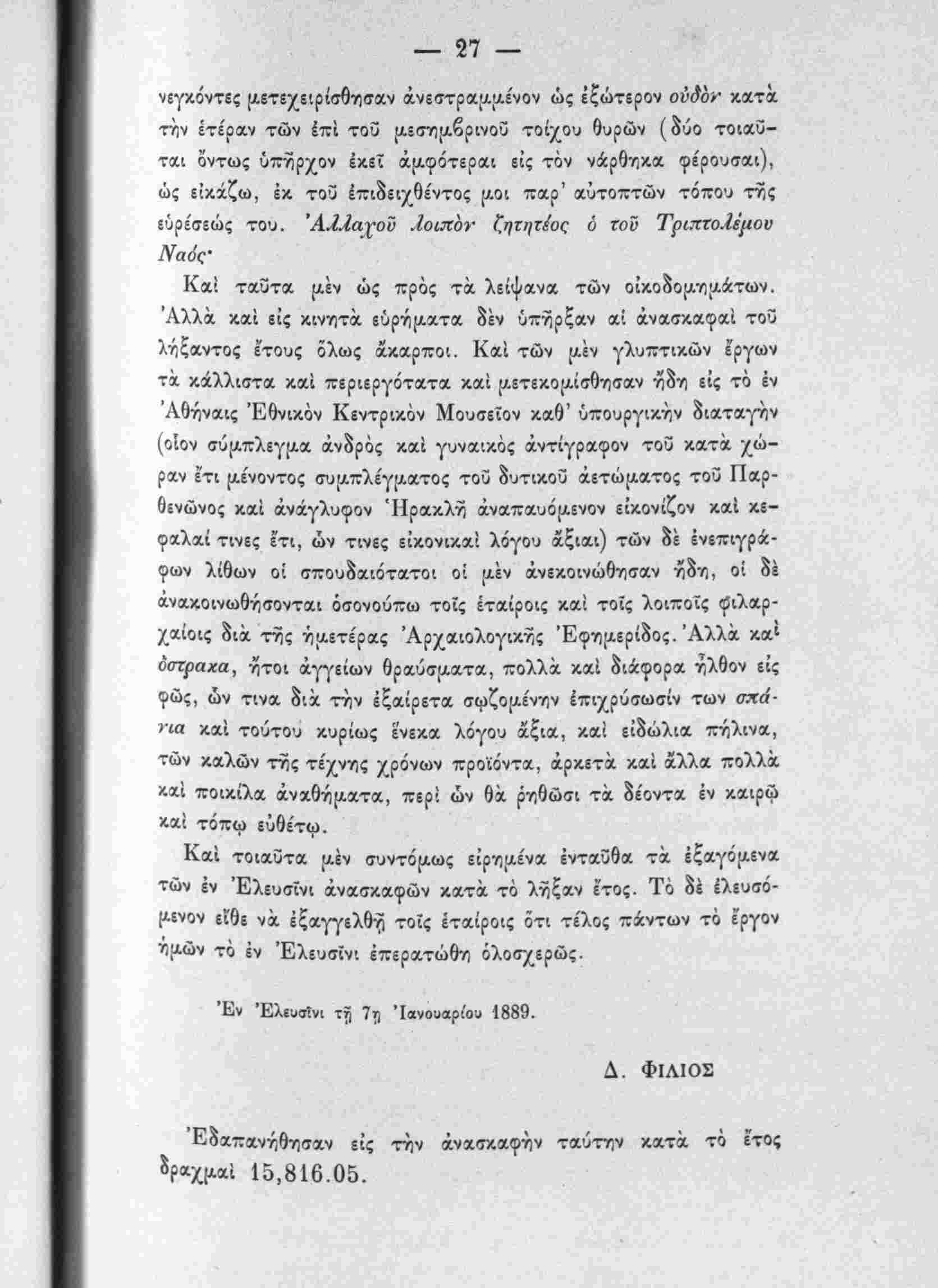 — 27 —

νεγκόντες μετεχειρίσθησαν ἀνεστραμμένον ὡς ἐξώτερον οὐδὸν κατὰ τὴν ἑτέραν τῶν ἐπὶ τοῦ μεσημβρινοῦ τοίχου θυρῶν (δύο τοιαῦται ὄντως ὑπῆρχον ἐκεῖ ἀμφότεραι εἰς τὸν νάρθηκα φέρουσαι), ὡς εἰκάζω, ἐκ τοῦ ἐπιδειχθέντος μοι παρ' αὐτοπτῶν τόπου τῆς εὑρέσεώς του. Ἀλλαχοῦ λοιπὸν ζητητέος ὁ τοῦ Τριπτολέμου Ναός·

Καὶ ταῦτα μὲν ὡς πρὸς τὰ λείψανα τῶν οἰκοδομημάτων. Ἀλλὰ καὶ εἰς κινητὰ εὑρήματα δὲν ὑπῆρξαν αἱ ἀνασκαφαὶ τοῦ λήξαντος ἔτους ὅλως ἄκαρποι. Καὶ τῶν μὲν γλυπτικῶν ἔργων τὰ κάλλιστα καὶ περιεργότατα καὶ μετεκομίσθησαν ἤδη εἰς τὸ ἐν Ἀθήναις Ἐθνικὸν Κεντρικὸν Μουσεῖον καθ' ὑπουργικὴν διαταγὴν (οἷον σύμπλεγμα ἀνδρὸς καὶ γυναικὸς ἀντίγραφον τοῦ κατὰ χώραν ἔτι μένοντος συμπλέγματος τοῦ δυτικοῦ ἀετώματος τοῦ Παρθενῶνος καὶ ἀνάγλυφον Ἡρακλῆ ἀναπαυόμενον εἰκονίζον καὶ κεφαλαί τινες ἔτι, ὧν τινες εἰκονικαὶ λόγου ἄξιαι) τῶν δὲ ἐνεπιγράφων λίθων οἱ σπουδαιότατοι οἱ μὲν ἀνεκοινώθησαν ἤδη, οἱ δὲ ἀνακοινωθήσονται ὁσονούπω τοῖς ἑταίροις καὶ τοῖς λοιποῖς φιλαρχαίοις διὰ τῆς ἡμετέρας Ἀρχαιολογικῆς Ἐφημερίδος. Ἀλλὰ καὶ ὄστρακα, ἤτοι ἀγγείων θραύσματα, πολλὰ καὶ διάφορα ἦλθον εἰς φῶς, ὧν τινα διὰ τὴν ἐξαίρετα σῳζομένην ἐπιχρύσωσίν των σπάνια καὶ τούτου κυρίως ἕνεκα λόγου ἄξια, καὶ εἰδώλια πήλινα, τῶν καλῶν τῆς τέχνης χρόνων προϊόντα, ἀρκετὰ καὶ ἄλλα πολλὰ καὶ ποικίλα ἀναθήματα, περὶ ὧν θὰ ῥηθῶσι τὰ δέοντα ἐν καιρῷ καὶ τόπῳ εὐθέτῳ.

Καὶ τοιαῦτα μὲν συντόμως εἰρημένα ἐνταῦθα τὰ ἐξαγόμενα τῶν ἐν Ἐλευσῖνι ἀνασκαφῶν κατὰ τὸ λῆξαν ἔτος. Τὸ δὲ ἐλευσόμενον εἴθε νὰ ἐξαγγελθῇ τοῖς ἑταίροις ὅτι τέλος πάντων τὸ ἔργον ἡμῶν τὸ ἐν Ἐλευσῖνι ἐπερατώθη ὁλοσχερῶς.

Ἐν Ἐλευσῖνι τῇ 7ῃ Ἰανουαρίου 1889.

Δ. ΦΙΛΙΟΣ

Ἐδαπανήθησαν εἰς τὴν ἀνασκαφὴν ταύτην κατὰ τὸ ἔτος δραχμαὶ 15,816.05.